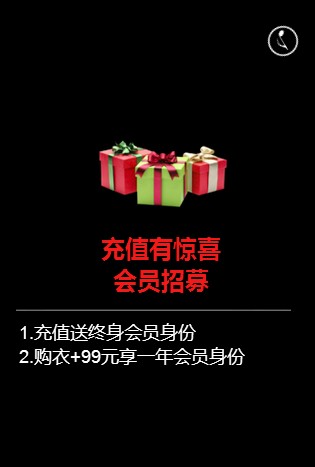 充值有惊喜
会员招募

1.充值送终身会员身份
2.购衣+99元享一年会员身份